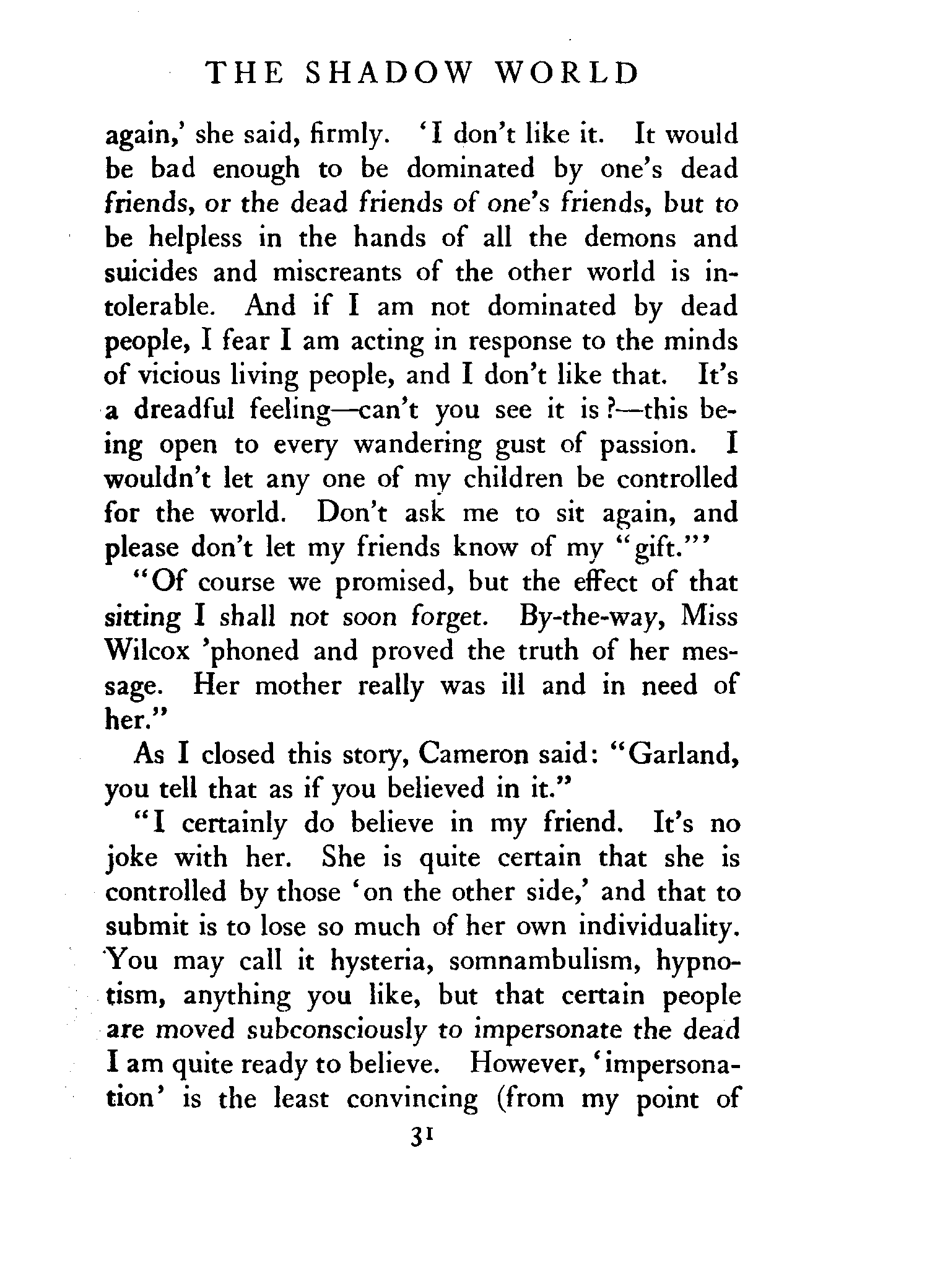 THE SHADOW WORLD

again,' she said, firmly. 'I don't like it. It would be bad enough to be dominated by one's dead friends, or the dead friends of one's friends, but to be helpless in the hands of all the demons and suicides and miscreants of the other world is intolerable. And if I am not dominated by dead people, I fear I am acting in response to the minds of vicious living people, and I don't like that. It's a dreadful feeling—can't you see it is?—this being open to every wandering gust of passion. I wouldn't let any one of my children be controlled for the world. Don't ask me to sit again, and please don't let my friends know of my "gift."'

"Of course we promised, but the effect of that sitting I shall not soon forget. By-the-way, Miss Wilcox 'phoned and proved the truth of her message. Her mother really was ill and in need of her."

As I closed this story, Cameron said: "Garland, you tell that as if you believed in it."

"I certainly do believe in my friend. It's no joke with her. She is quite certain that she is controlled by those 'on the other side,' and that to submit is to lose so much of her own individuality. You may call it hysteria, somnambulism, hypnotism, anything you like, but that certain people are moved subconsciously to impersonate the dead I am quite ready to believe. However, 'impersonation' is the least convincing (from my point of

31